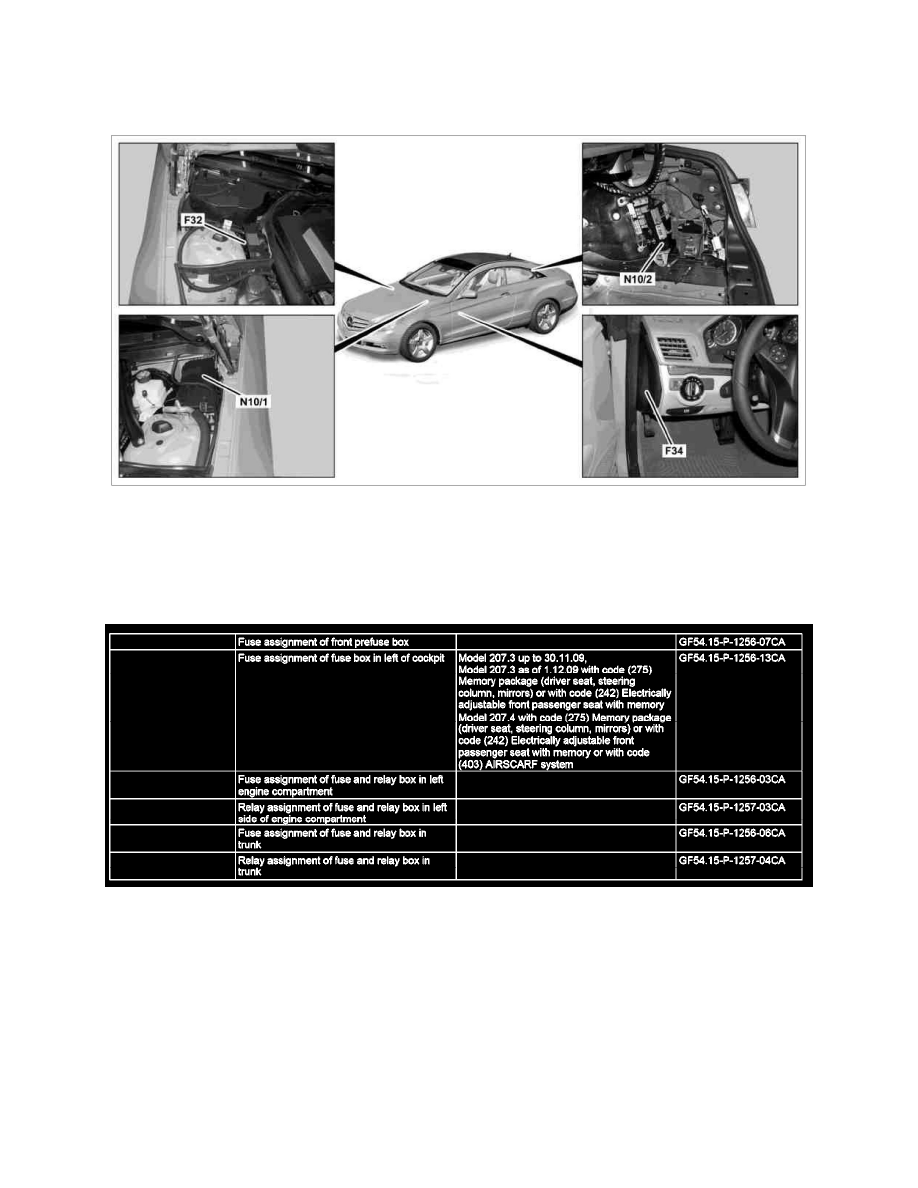 F32

N10/2

N10/1

F34

| | | | |
|---|---|---|---|
| | Fuse assignment of front prefuse box | | GF54.15-P-1256-07CA |
| | Fuse assignment of fuse box in left of cockpit | Model 207.3 up to 30.11.09, Model 207.3 as of 1.12.09 with code (275) Memory package (driver seat, steering column, mirrors) or with code (242) Electrically adjustable front passenger seat with memory Model 207.4 with code (275) Memory package (driver seat, steering column, mirrors) or with code (242) Electrically adjustable front passenger seat with memory or with code (403) AIRSCARF system | GF54.15-P-1256-13CA |
| | Fuse assignment of fuse and relay box in left engine compartment | | GF54.15-P-1256-03CA |
| | Relay assignment of fuse and relay box in left side of engine compartment | | GF54.15-P-1257-03CA |
| | Fuse assignment of fuse and relay box in trunk | | GF54.15-P-1256-06CA |
| | Relay assignment of fuse and relay box in trunk | | GF54.15-P-1257-04CA |